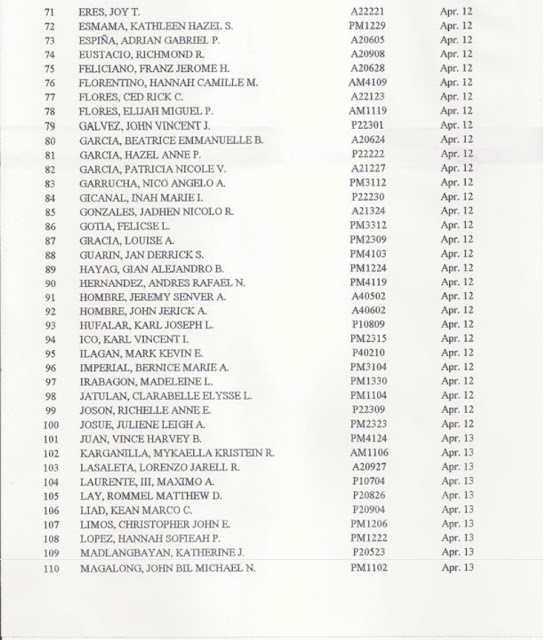 | 71 | ERES, JOY T. | A22221 | Apr. 12 |
|---|---|---|---|
| 72 | ESMAMA, KATHLEEN HAZEL S. | PM1229 | Apr. 12 |
| 73 | ESPIÑA, ADRIAN GABRIEL P. | A20605 | Apr. 12 |
| 74 | EUSTACIO, RICHMOND R. | A20908 | Apr. 12 |
| 75 | FELICIANO, FRANZ JEROME H. | A20628 | Apr. 12 |
| 76 | FLORENTINO, HANNAH CAMILLE M. | AM4109 | Apr. 12 |
| 77 | FLORES, CED RICK C. | A22123 | Apr. 12 |
| 78 | FLORES, ELIJAH MIGUEL P. | AM1119 | Apr. 12 |
| 79 | GALVEZ, JOHN VINCENT J. | P22301 | Apr. 12 |
| 80 | GARCIA, BEATRICE EMMANUELLE B. | A20624 | Apr. 12 |
| 81 | GARCIA, HAZEL ANNE P. | P22222 | Apr. 12 |
| 82 | GARCIA, PATRICIA NICOLE V. | A21227 | Apr. 12 |
| 83 | GARRUCHA, NICO ANGELO A. | PM3112 | Apr. 12 |
| 84 | GICANAL, INAH MARIE I. | P22230 | Apr. 12 |
| 85 | GONZALES, JADHEN NICOLO R. | A21324 | Apr. 12 |
| 86 | GOTIA, FELICSE L. | PM3312 | Apr. 12 |
| 87 | GRACIA, LOUISE A. | PM2309 | Apr. 12 |
| 88 | GUARIN, JAN DERRICK S. | PM4103 | Apr. 12 |
| 89 | HAYAG, GIAN ALEJANDRO B. | PM1224 | Apr. 12 |
| 90 | HERNANDEZ, ANDRES RAFAEL N. | PM4119 | Apr. 12 |
| 91 | HOMBRE, JEREMY SENVER A. | A40502 | Apr. 12 |
| 92 | HOMBRE, JOHN JERICK A. | A40602 | Apr. 12 |
| 93 | HUFALAR, KARL JOSEPH L. | P10809 | Apr. 12 |
| 94 | ICO, KARL VINCENT I. | PM2315 | Apr. 12 |
| 95 | ILAGAN, MARK KEVIN E. | P40210 | Apr. 12 |
| 96 | IMPERIAL, BERNICE MARIE A. | PM3104 | Apr. 12 |
| 97 | IRABAGON, MADELEINE L. | PM1330 | Apr. 12 |
| 98 | JATULAN, CLARABELLE ELYSSE L. | PM1104 | Apr. 12 |
| 99 | JOSON, RICHELLE ANNE E. | P22309 | Apr. 12 |
| 100 | JOSUE, JULIENE LEIGH A. | PM2323 | Apr. 12 |
| 101 | JUAN, VINCE HARVEY B. | PM4124 | Apr. 13 |
| 102 | KARGANILLA, MYKAELLA KRISTEIN R. | AM1106 | Apr. 13 |
| 103 | LASALETA, LORENZO JARELL R. | A20927 | Apr. 13 |
| 104 | LAURENTE, III, MAXIMO A. | P10704 | Apr. 13 |
| 105 | LAY, ROMMEL MATTHEW D. | P20826 | Apr. 13 |
| 106 | LIAD, KEAN MARCO C. | P20904 | Apr. 13 |
| 107 | LIMOS, CHRISTOPHER JOHN E. | PM1206 | Apr. 13 |
| 108 | LOPEZ, HANNAH SOFIEAH P. | PM1222 | Apr. 13 |
| 109 | MADLANGBAYAN, KATHERINE J. | P20523 | Apr. 13 |
| 110 | MAGALONG, JOHN BIL MICHAEL N. | PM1102 | Apr. 13 |